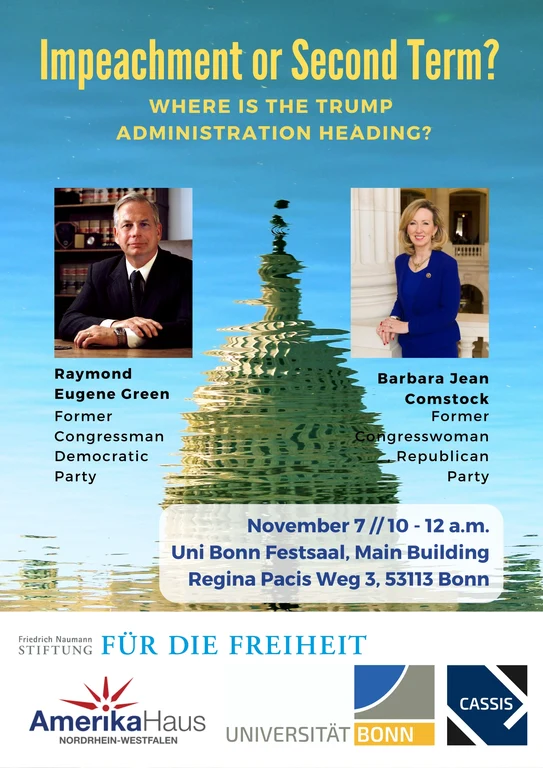 Impeachment or Second Term?

WHERE IS THE TRUMP ADMINISTRATION HEADING?

Raymond Eugene Green
Former Congressman
Democratic Party

Barbara Jean Comstock
Former Congresswoman
Republican Party

November 7 // 10 - 12 a.m.
Uni Bonn Festsaal, Main Building
Regina Pacis Weg 3, 53113 Bonn

Friedrich Naumann
STIFTUNG FÜR DIE FREIHEIT

AmerikaHaus
NORDRHEIN-WESTFALEN

UNIVERSITÄT BONN

CASSIS